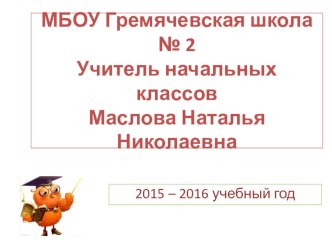 МБОУ Гремячевская школа № 2
Учитель начальных классов
Маслова Наталья Николаевна

2015 – 2016 учебный год